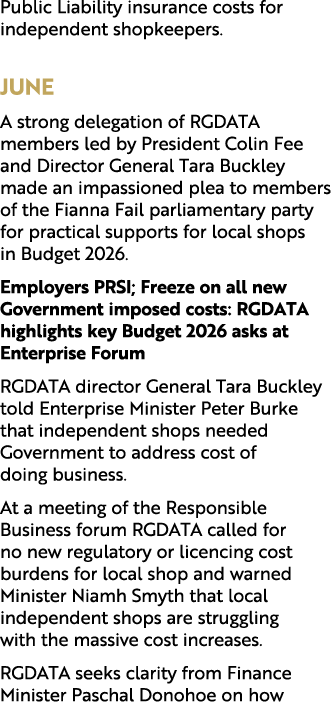 Public Liability insurance costs for independent shopkeepers.

JUNE

A strong delegation of RGDATA members led by President Colin Fee and Director General Tara Buckley made an impassioned plea to members of the Fianna Fail parliamentary party for practical supports for local shops in Budget 2026.

Employers PRSI; Freeze on all new Government imposed costs: RGDATA highlights key Budget 2026 asks at Enterprise Forum

RGDATA director General Tara Buckley told Enterprise Minister Peter Burke that independent shops needed Government to address cost of doing business.

At a meeting of the Responsible Business forum RGDATA called for no new regulatory or licencing cost burdens for local shop and warned Minister Niamh Smyth that local independent shops are struggling with the massive cost increases.

RGDATA seeks clarity from Finance Minister Paschal Donohoe on how